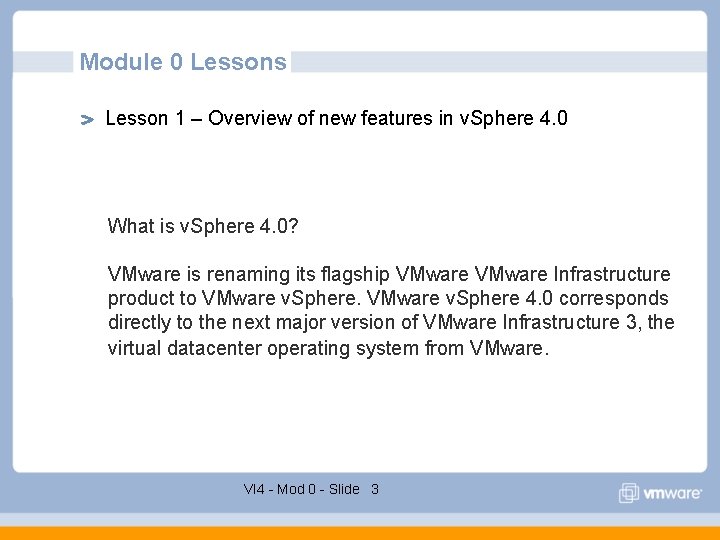 Module 0 Lessons

Lesson 1 – Overview of new features in vSphere 4.0

What is vSphere 4.0?

VMware is renaming its flagship VMware VMware Infrastructure product to VMware vSphere. VMware vSphere 4.0 corresponds directly to the next major version of VMware Infrastructure 3, the virtual datacenter operating system from VMware.

VI4 - Mod 0 - Slide 3

vmware